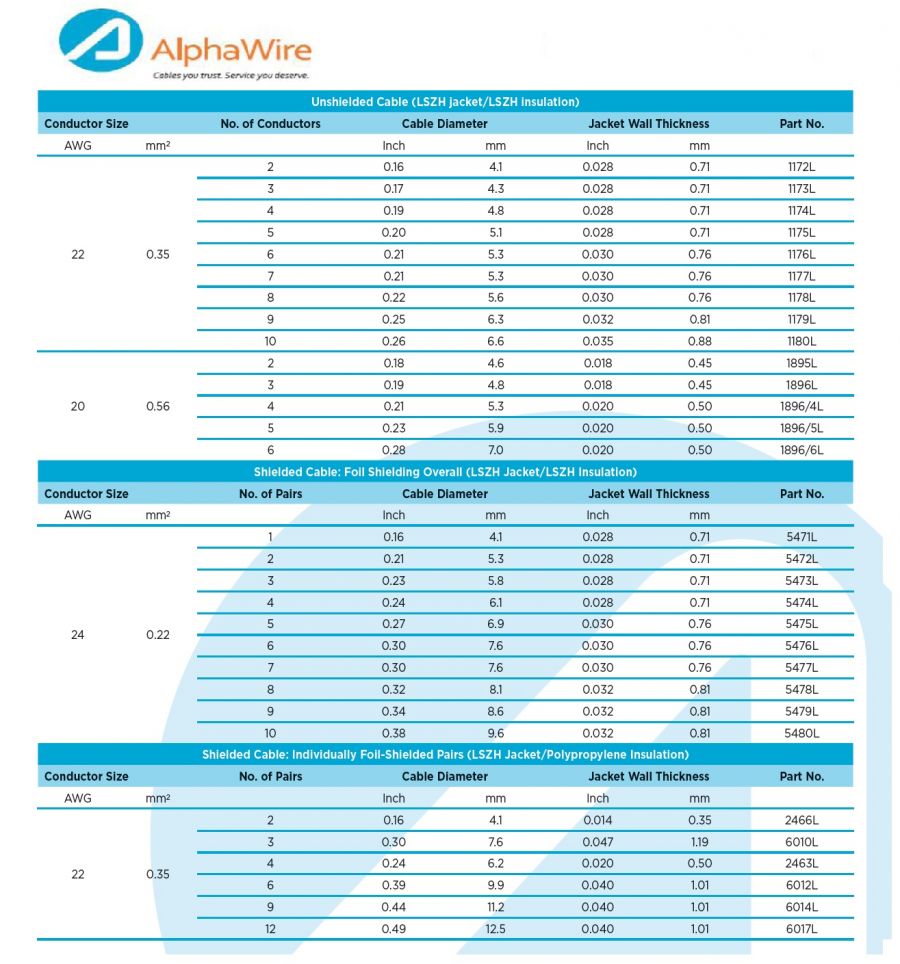 AlphaWire
Cables you trust. Service you deserve.

Unshielded Cable (LSZH jacket/LSZH insulation)

| Conductor Size | | No. of Conductors | Cable Diameter | | Jacket Wall Thickness | | Part No. |
|---|---|---|---|---|---|---|---|
| AWG | mm² | | Inch | mm | Inch | mm | |
| 22 | 0.35 | 2 | 0.16 | 4.1 | 0.028 | 0.71 | 1172L |
| | | 3 | 0.17 | 4.3 | 0.028 | 0.71 | 1173L |
| | | 4 | 0.19 | 4.8 | 0.028 | 0.71 | 1174L |
| | | 5 | 0.20 | 5.1 | 0.028 | 0.71 | 1175L |
| | | 6 | 0.21 | 5.3 | 0.030 | 0.76 | 1176L |
| | | 7 | 0.21 | 5.3 | 0.030 | 0.76 | 1177L |
| | | 8 | 0.22 | 5.6 | 0.030 | 0.76 | 1178L |
| | | 9 | 0.25 | 6.3 | 0.032 | 0.81 | 1179L |
| | | 10 | 0.26 | 6.6 | 0.035 | 0.88 | 1180L |
| 20 | 0.56 | 2 | 0.18 | 4.6 | 0.018 | 0.45 | 1895L |
| | | 3 | 0.19 | 4.8 | 0.018 | 0.45 | 1896L |
| | | 4 | 0.21 | 5.3 | 0.020 | 0.50 | 1896/4L |
| | | 5 | 0.23 | 5.9 | 0.020 | 0.50 | 1896/5L |
| | | 6 | 0.28 | 7.0 | 0.020 | 0.50 | 1896/6L |

Shielded Cable: Foil Shielding Overall (LSZH Jacket/LSZH Insulation)

| Conductor Size | | No. of Pairs | Cable Diameter | | Jacket Wall Thickness | | Part No. |
|---|---|---|---|---|---|---|---|
| AWG | mm² | | Inch | mm | Inch | mm | |
| 24 | 0.22 | 1 | 0.16 | 4.1 | 0.028 | 0.71 | 5471L |
| | | 2 | 0.21 | 5.3 | 0.028 | 0.71 | 5472L |
| | | 3 | 0.23 | 5.8 | 0.028 | 0.71 | 5473L |
| | | 4 | 0.24 | 6.1 | 0.028 | 0.71 | 5474L |
| | | 5 | 0.27 | 6.9 | 0.030 | 0.76 | 5475L |
| | | 6 | 0.30 | 7.6 | 0.030 | 0.76 | 5476L |
| | | 7 | 0.30 | 7.6 | 0.030 | 0.76 | 5477L |
| | | 8 | 0.32 | 8.1 | 0.032 | 0.81 | 5478L |
| | | 9 | 0.34 | 8.6 | 0.032 | 0.81 | 5479L |
| | | 10 | 0.38 | 9.6 | 0.032 | 0.81 | 5480L |

Shielded Cable: Individually Foil-Shielded Pairs (LSZH Jacket/Polypropylene Insulation)

| Conductor Size | | No. of Pairs | Cable Diameter | | Jacket Wall Thickness | | Part No. |
|---|---|---|---|---|---|---|---|
| AWG | mm² | | Inch | mm | Inch | mm | |
| 22 | 0.35 | 2 | 0.16 | 4.1 | 0.014 | 0.35 | 2466L |
| | | 3 | 0.30 | 7.6 | 0.047 | 1.19 | 6010L |
| | | 4 | 0.24 | 6.2 | 0.020 | 0.50 | 2463L |
| | | 6 | 0.39 | 9.9 | 0.040 | 1.01 | 6012L |
| | | 9 | 0.44 | 11.2 | 0.040 | 1.01 | 6014L |
| | | 12 | 0.49 | 12.5 | 0.040 | 1.01 | 6017L |